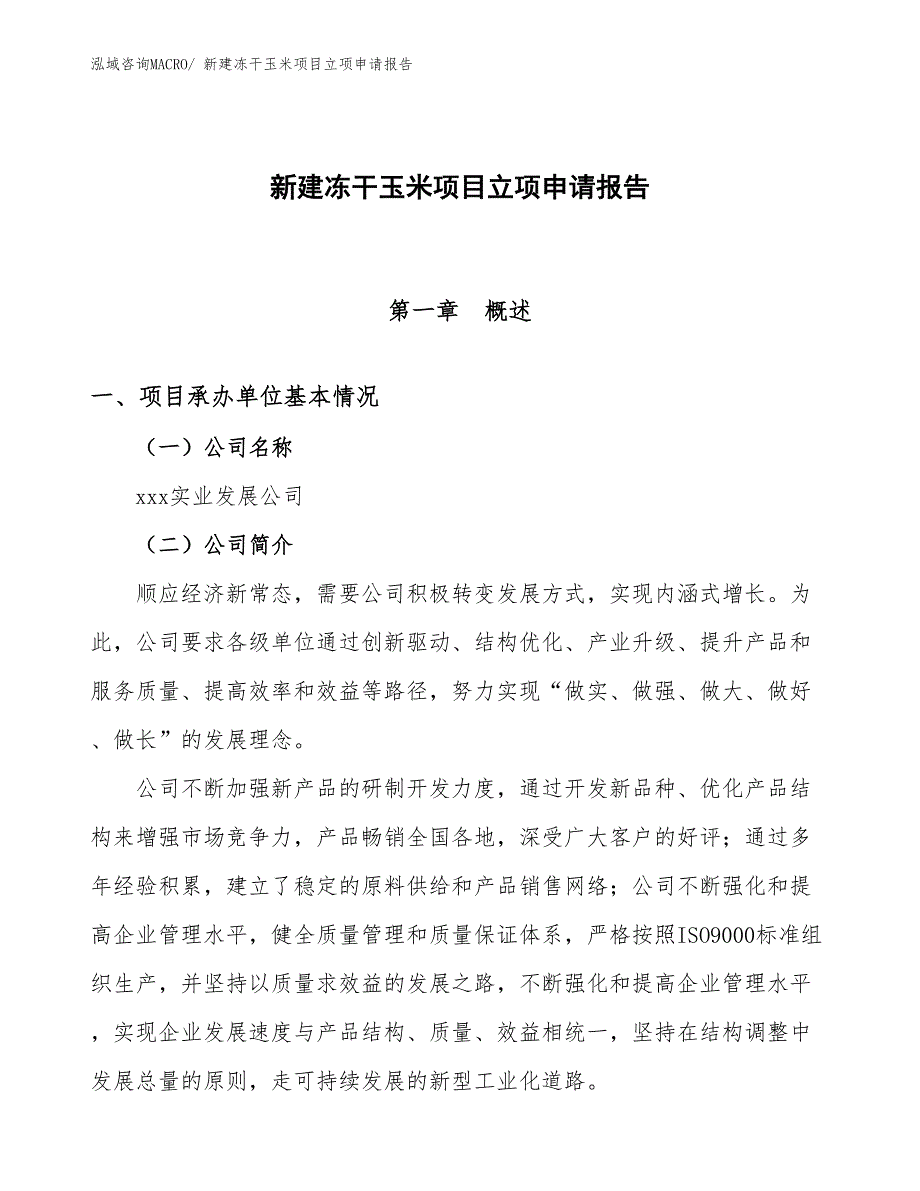 泓域咨询MACRO/ 新建冻干玉米项目立项申请报告

新建冻干玉米项目立项申请报告

第一章　概述

一、项目承办单位基本情况

（一）公司名称

xxx实业发展公司

（二）公司简介

顺应经济新常态，需要公司积极转变发展方式，实现内涵式增长。为此，公司要求各级单位通过创新驱动、结构优化、产业升级、提升产品和服务质量、提高效率和效益等路径，努力实现“做实、做强、做大、做好、做长”的发展理念。

公司不断加强新产品的研制开发力度，通过开发新品种、优化产品结构来增强市场竞争力，产品畅销全国各地，深受广大客户的好评；通过多年经验积累，建立了稳定的原料供给和产品销售网络；公司不断强化和提高企业管理水平，健全质量管理和质量保证体系，严格按照ISO9000标准组织生产，并坚持以质量求效益的发展之路，不断强化和提高企业管理水平，实现企业发展速度与产品结构、质量、效益相统一，坚持在结构调整中发展总量的原则，走可持续发展的新型工业化道路。